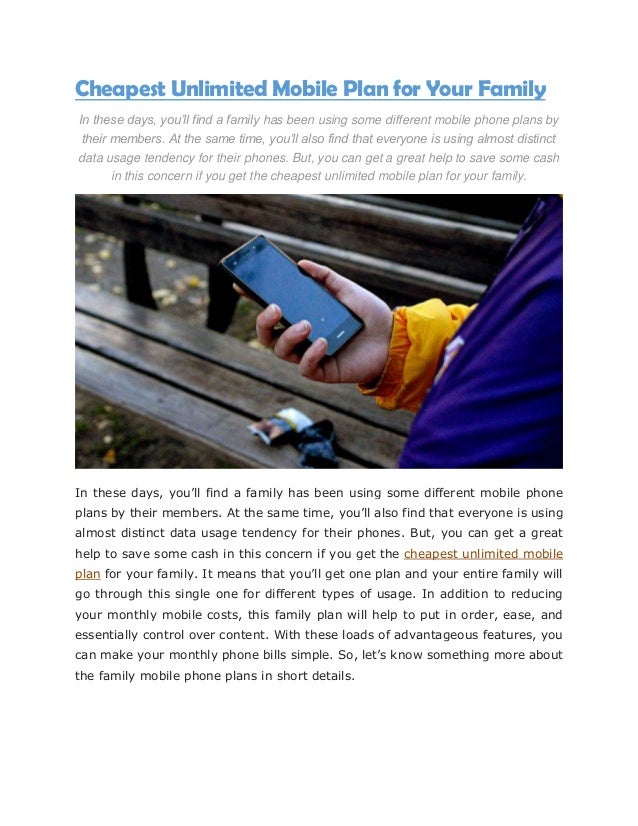 Cheapest Unlimited Mobile Plan for Your Family

In these days, you'll find a family has been using some different mobile phone plans by their members. At the same time, you'll also find that everyone is using almost distinct data usage tendency for their phones. But, you can get a great help to save some cash in this concern if you get the cheapest unlimited mobile plan for your family.

In these days, you'll find a family has been using some different mobile phone plans by their members. At the same time, you'll also find that everyone is using almost distinct data usage tendency for their phones. But, you can get a great help to save some cash in this concern if you get the cheapest unlimited mobile plan for your family. It means that you'll get one plan and your entire family will go through this single one for different types of usage. In addition to reducing your monthly mobile costs, this family plan will help to put in order, ease, and essentially control over content. With these loads of advantageous features, you can make your monthly phone bills simple. So, let's know something more about the family mobile phone plans in short details.